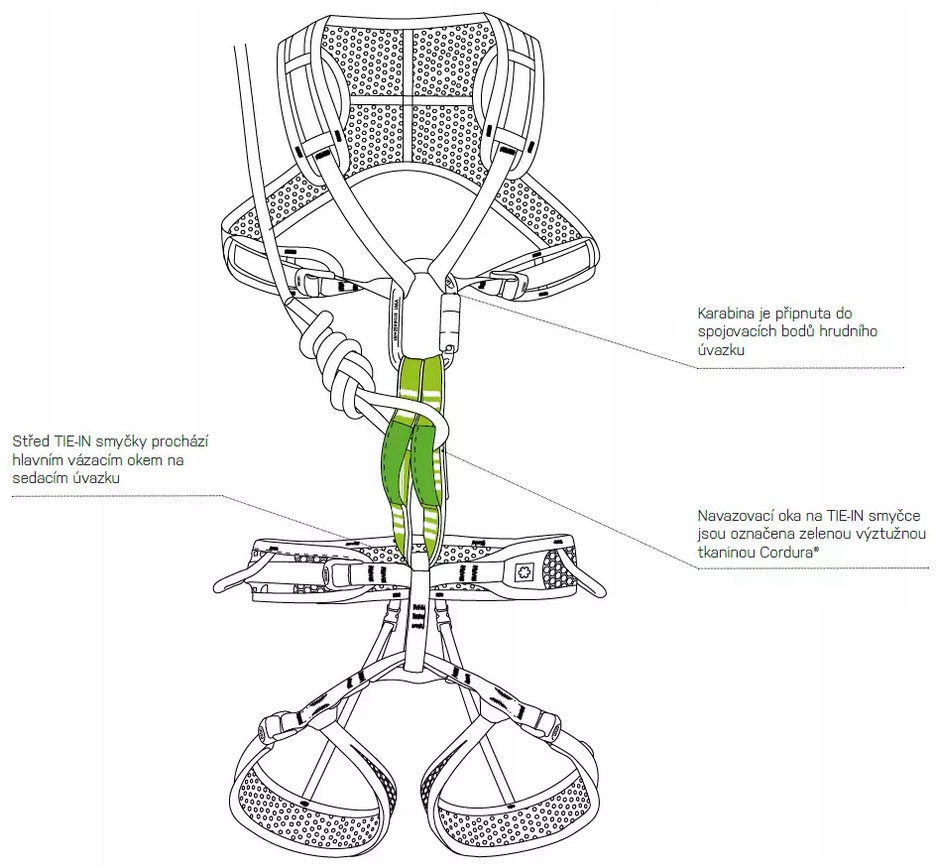 Karabina je připnuta do spojovacích bodů hrudního úvazku

Střed TIE-IN smyčky prochází hlavním vázacím okem na sedacím úvazku

Navazovací oka na TIE-IN smyčce jsou označena zelenou výztužnou tkaninou Cordura®